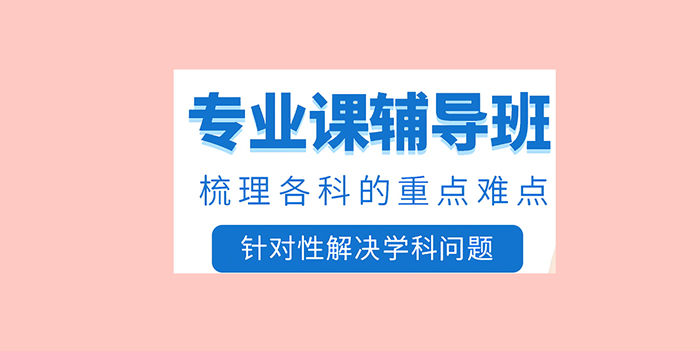 专业课辅导班

梳理各科的重点难点

针对性解决学科问题